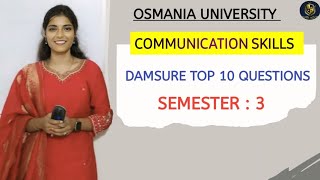 OSMANIA UNIVERSITY

COMMUNICATION SKILLS

DAMSURE TOP 10 QUESTIONS

SEMESTER : 3